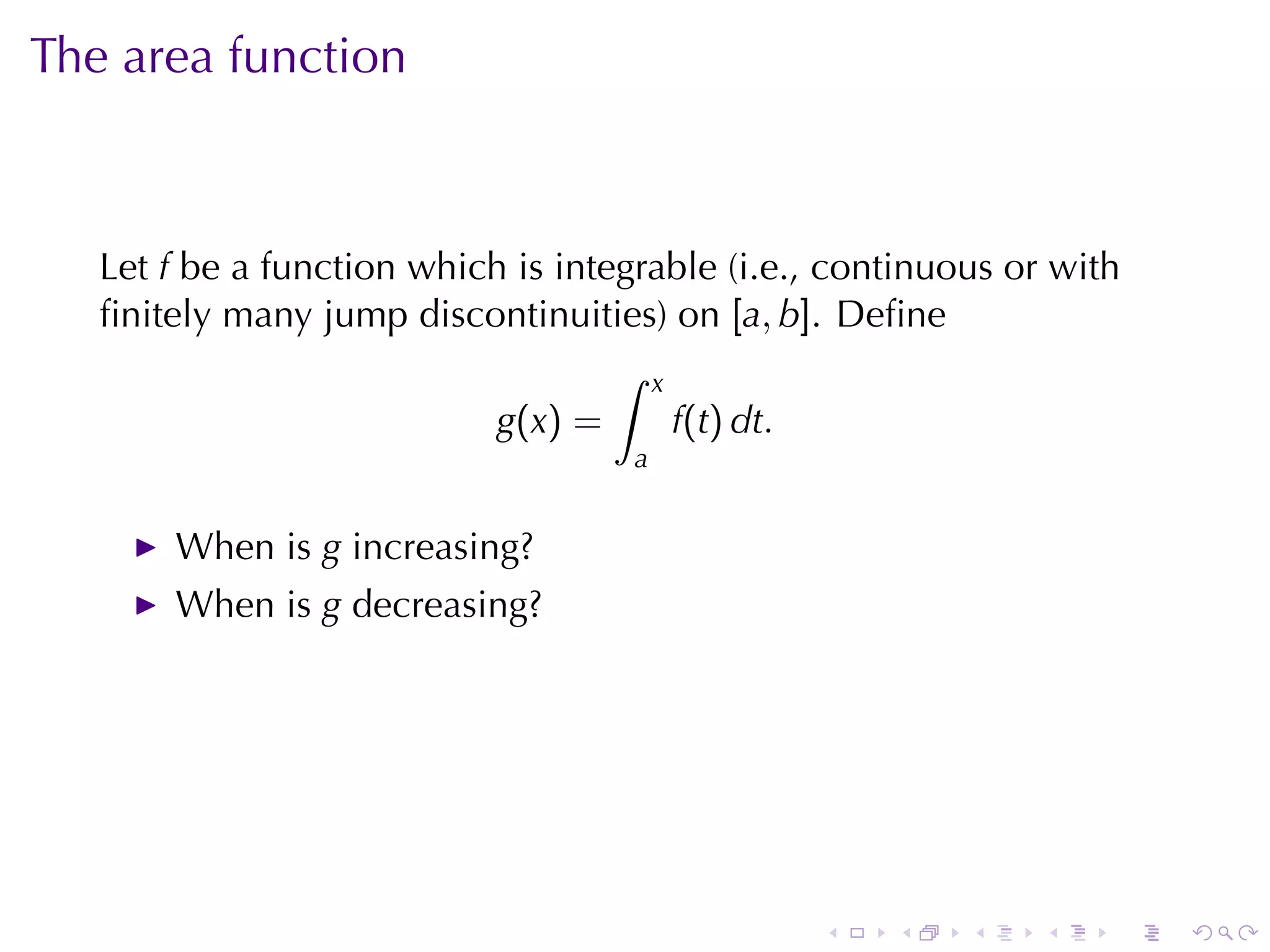 The area function

Let $f$ be a function which is integrable (i.e., continuous or with finitely many jump discontinuities) on $[a, b]$. Define

$$g(x) = \int_a^x f(t)\,dt.$$

▶ When is $g$ increasing?

▶ When is $g$ decreasing?